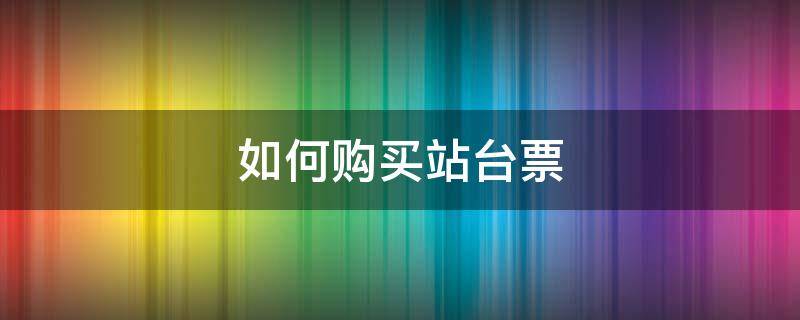 如何购买站台票